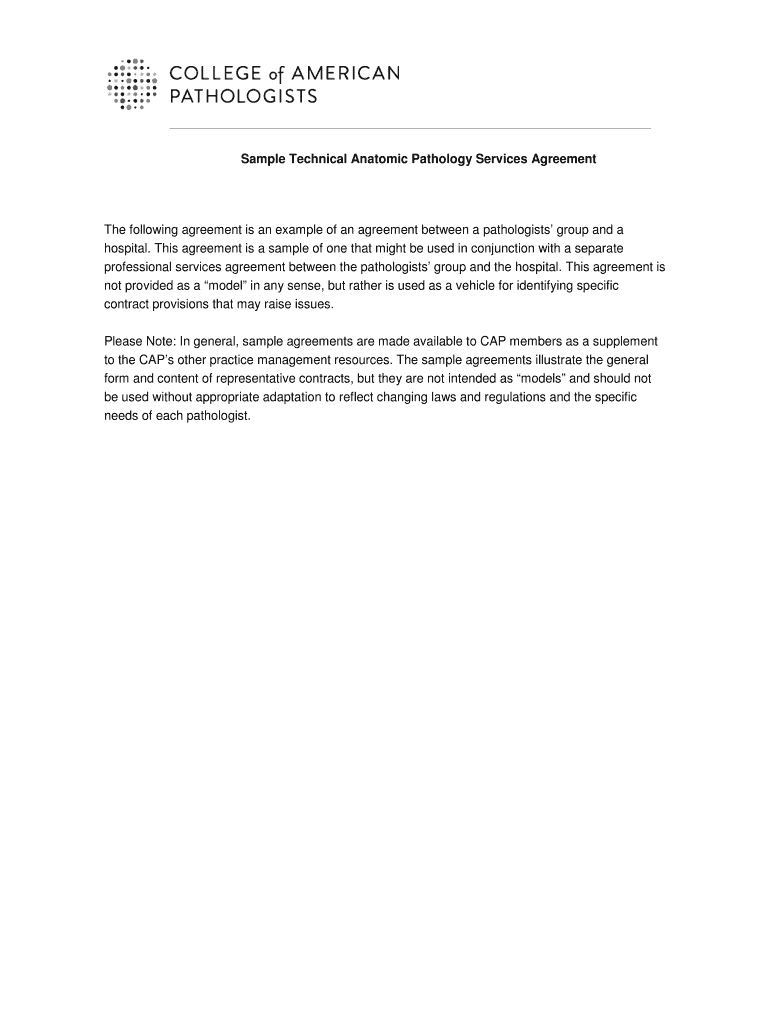 COLLEGE of AMERICAN PATHOLOGISTS

Sample Technical Anatomic Pathology Services Agreement

The following agreement is an example of an agreement between a pathologists' group and a hospital. This agreement is a sample of one that might be used in conjunction with a separate professional services agreement between the pathologists' group and the hospital. This agreement is not provided as a "model" in any sense, but rather is used as a vehicle for identifying specific contract provisions that may raise issues.

Please Note: In general, sample agreements are made available to CAP members as a supplement to the CAP's other practice management resources. The sample agreements illustrate the general form and content of representative contracts, but they are not intended as "models" and should not be used without appropriate adaptation to reflect changing laws and regulations and the specific needs of each pathologist.